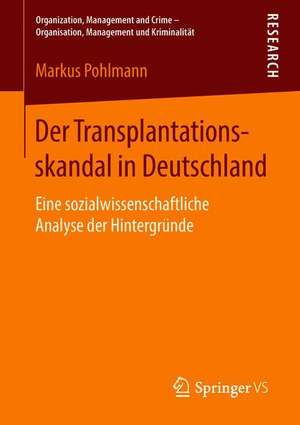 Organization, Management and Crime –
Organisation, Management und Kriminalität

RESEARCH

Markus Pohlmann

Der Transplantationsskandal in Deutschland

Eine sozialwissenschaftliche Analyse der Hintergründe

Springer VS